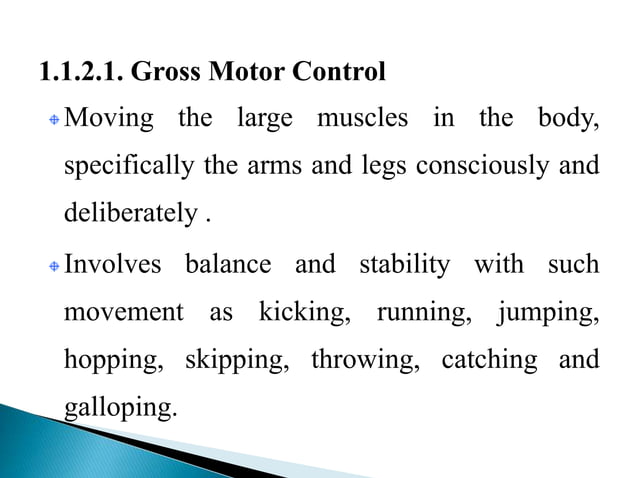 1.1.2.1. Gross Motor Control

• Moving the large muscles in the body, specifically the arms and legs consciously and deliberately .

• Involves balance and stability with such movement as kicking, running, jumping, hopping, skipping, throwing, catching and galloping.